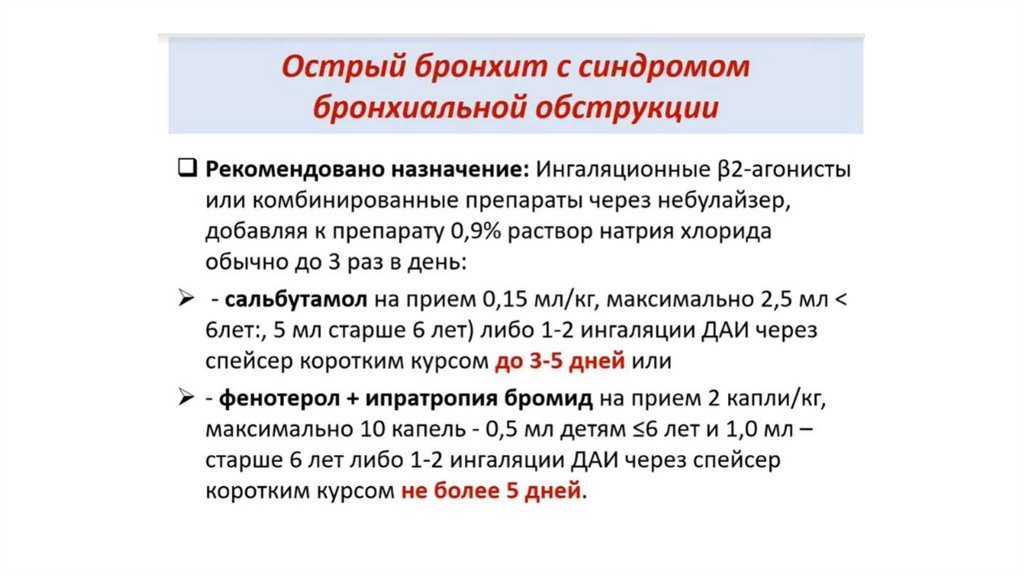 Острый бронхит с синдромом бронхиальной обструкции

❑ Рекомендовано назначение: Ингаляционные β2-агонисты или комбинированные препараты через небулайзер, добавляя к препарату 0,9% раствор натрия хлорида обычно до 3 раз в день:

➢ - сальбутамол на прием 0,15 мл/кг, максимально 2,5 мл < 6лет:, 5 мл старше 6 лет) либо 1-2 ингаляции ДАИ через спейсер коротким курсом до 3-5 дней или

➢ - фенотерол + ипратропия бромид на прием 2 капли/кг, максимально 10 капель - 0,5 мл детям ≤6 лет и 1,0 мл – старше 6 лет либо 1-2 ингаляции ДАИ через спейсер коротким курсом не более 5 дней.